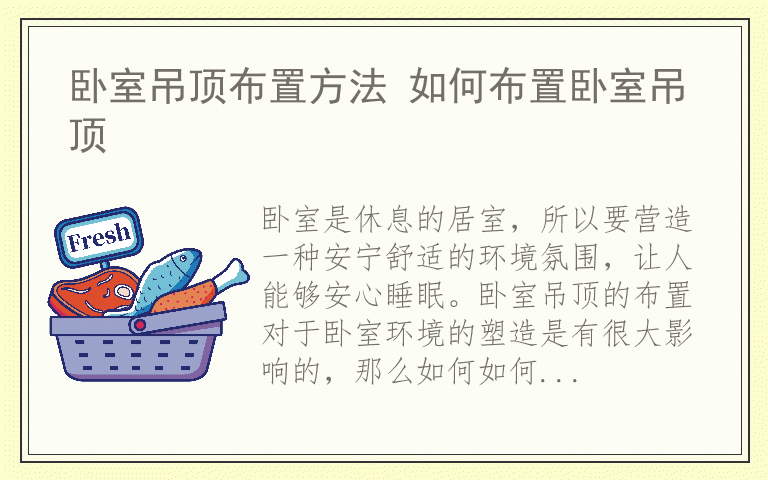 卧室吊顶布置方法 如何布置卧室吊顶

Fresh

卧室是休息的居室，所以要营造一种安宁舒适的环境氛围，让人能够安心睡眠。卧室吊顶的布置对于卧室环境的塑造是有很大影响的，那么如何如何...